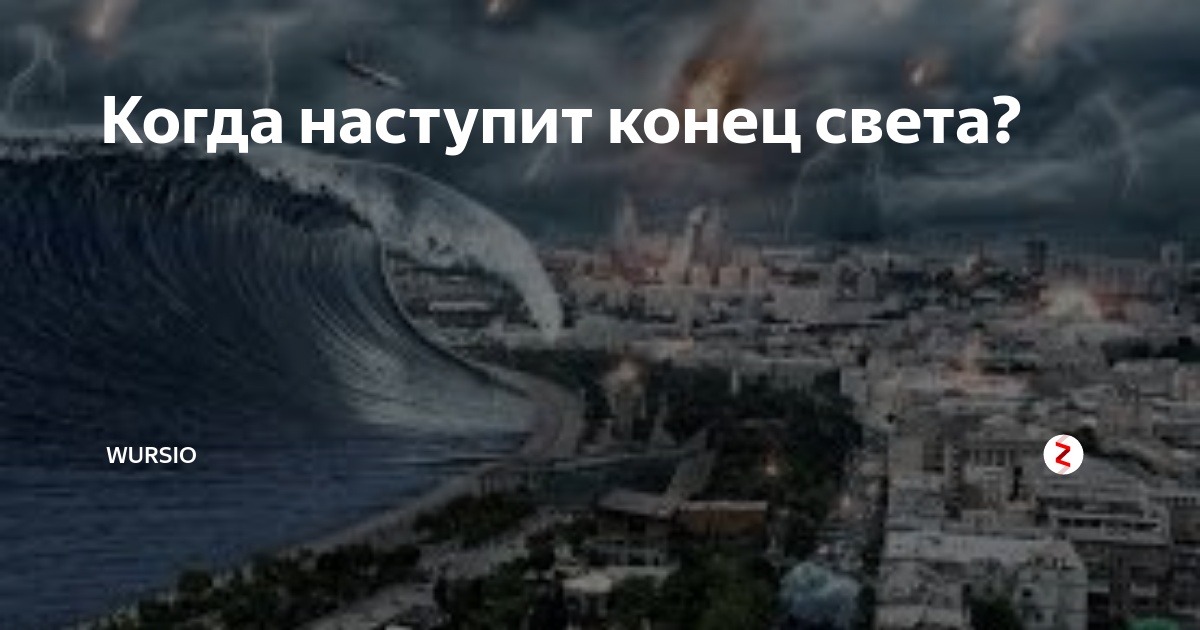 Когда наступит конец света?

WURSIO